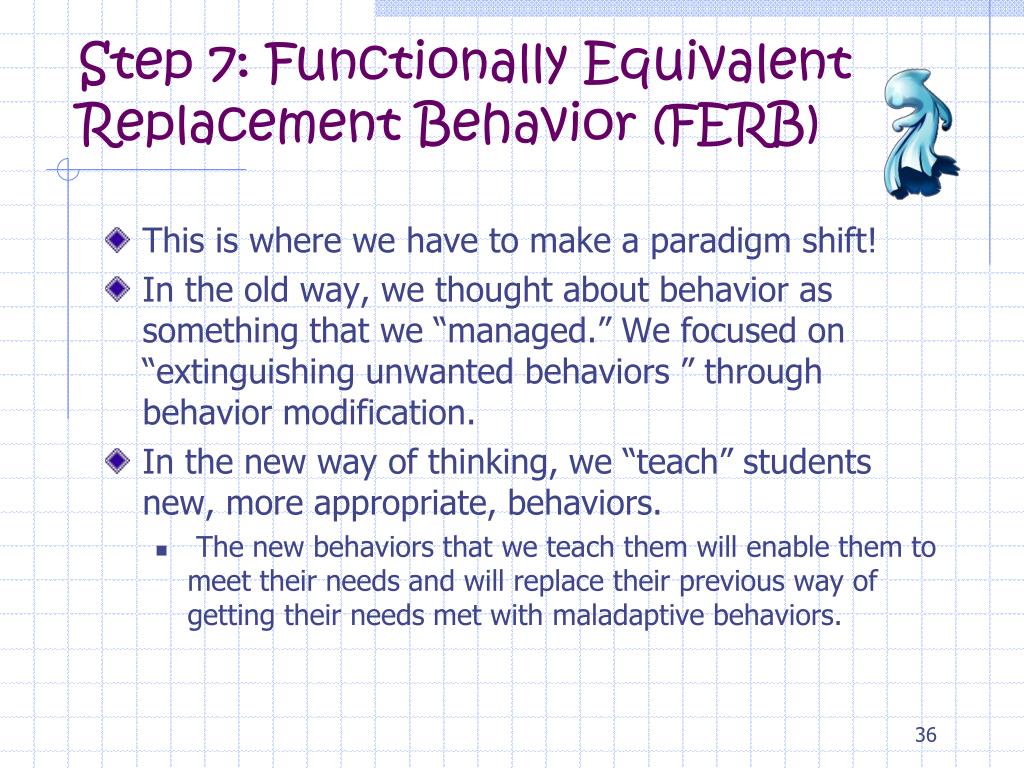 Step 7: Functionally Equivalent Replacement Behavior (FERB)

This is where we have to make a paradigm shift!

In the old way, we thought about behavior as something that we “managed.” We focused on “extinguishing unwanted behaviors ” through behavior modification.

In the new way of thinking, we “teach” students new, more appropriate, behaviors.

The new behaviors that we teach them will enable them to meet their needs and will replace their previous way of getting their needs met with maladaptive behaviors.

36